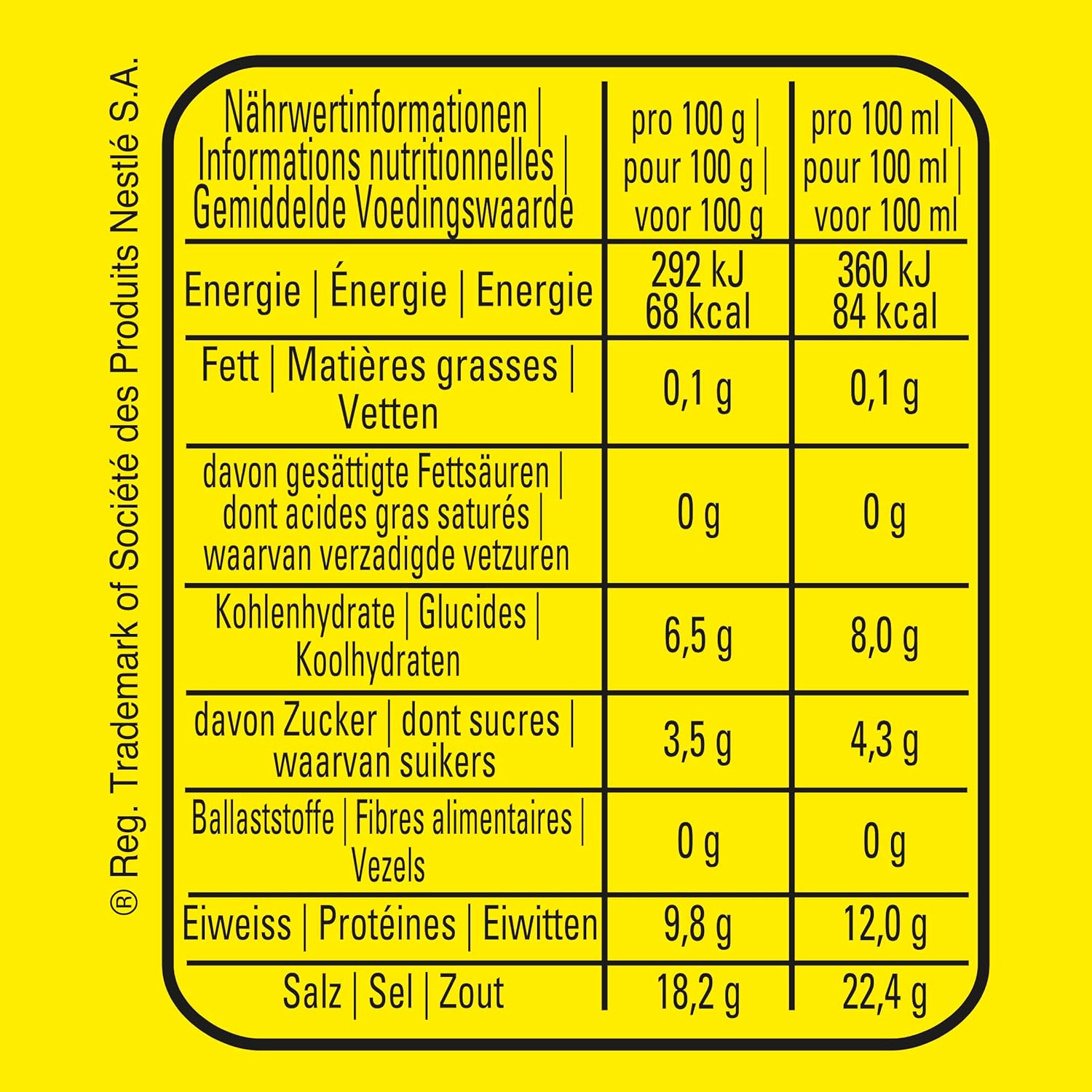 ® Reg. Trademark of Société des Produits Nestlé S.A.

| Nährwertinformationen \| Informations nutritionnelles \| Gemiddelde Voedingswaarde | pro 100 g \| pour 100 g \| voor 100 g | pro 100 ml \| pour 100 ml \| voor 100 ml |
|---|---|---|
| Energie \| Énergie \| Energie | 292 kJ 68 kcal | 360 kJ 84 kcal |
| Fett \| Matières grasses \| Vetten | 0,1 g | 0,1 g |
| davon gesättigte Fettsäuren \| dont acides gras saturés \| waarvan verzadigde vetzuren | 0 g | 0 g |
| Kohlenhydrate \| Glucides \| Koolhydraten | 6,5 g | 8,0 g |
| davon Zucker \| dont sucres \| waarvan suikers | 3,5 g | 4,3 g |
| Ballaststoffe \| Fibres alimentaires \| Vezels | 0 g | 0 g |
| Eiweiss \| Protéines \| Eiwitten | 9,8 g | 12,0 g |
| Salz \| Sel \| Zout | 18,2 g | 22,4 g |